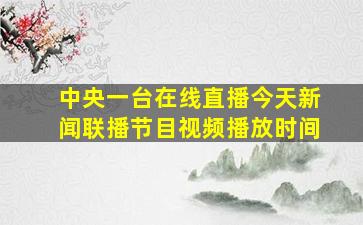 中央一台在线直播今天新闻联播节目视频播放时间